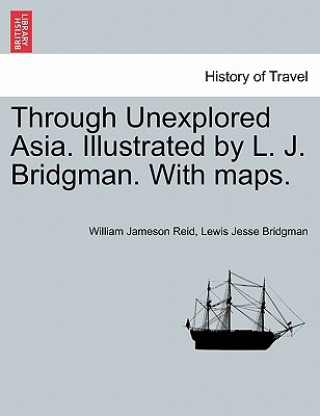 BRITISH LIBRARY

History of Travel

Through Unexplored Asia. Illustrated by L. J. Bridgman. With maps.

William Jameson Reid, Lewis Jesse Bridgman